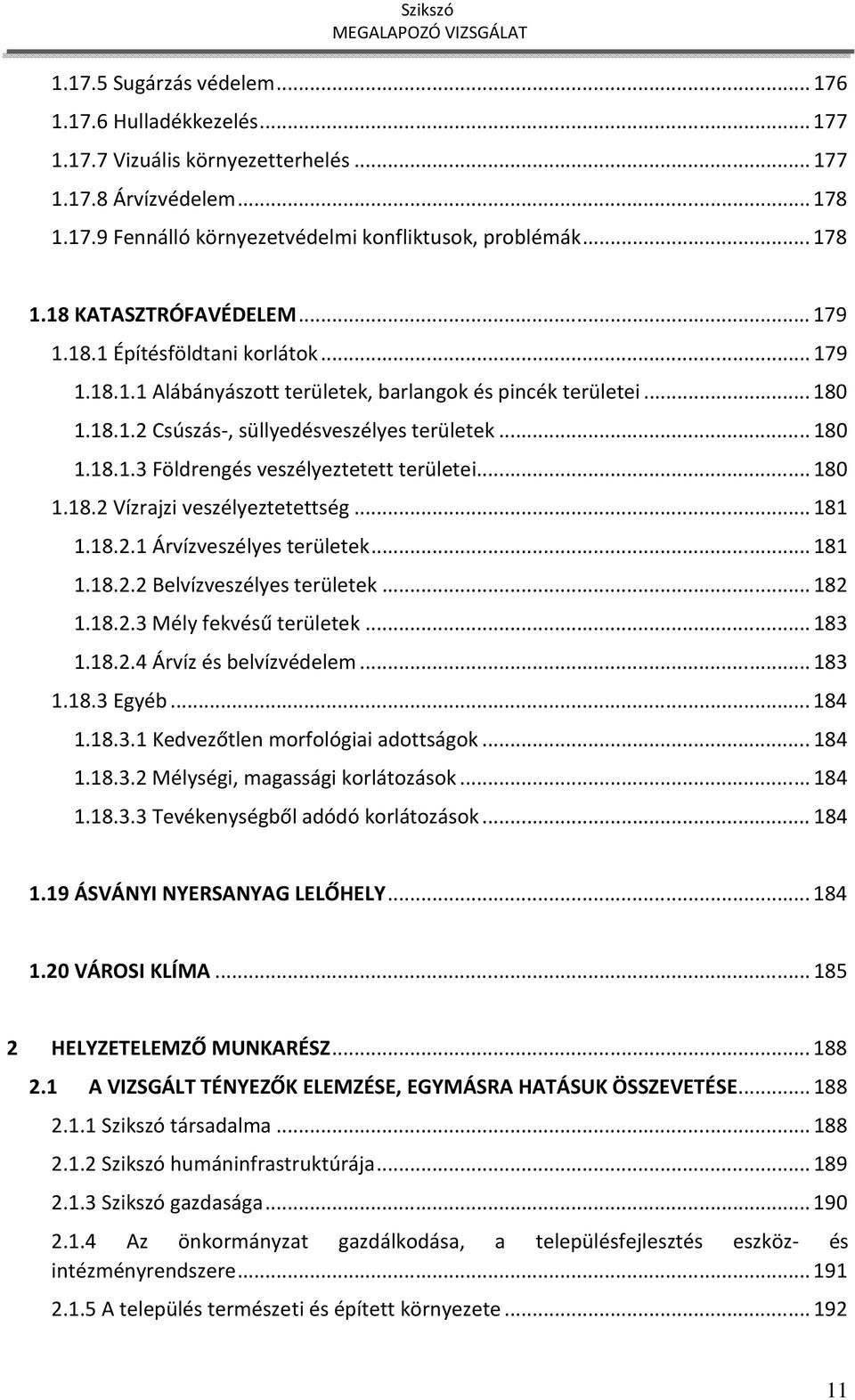 Szikszó
MEGALAPOZÓ VIZSGÁLAT

1.17.5 Sugárzás védelem ... 176
1.17.6 Hulladékkezelés ... 177
1.17.7 Vizuális környezetterhelés ... 177
1.17.8 Árvízvédelem ... 178
1.17.9 Fennálló környezetvédelmi konfliktusok, problémák ... 178

1.18 KATASZTRÓFAVÉDELEM ... 179
1.18.1 Építésföldtani korlátok ... 179
1.18.1.1 Alábányászott területek, barlangok és pincék területei ... 180
1.18.1.2 Csúszás-, süllyedésveszélyes területek ... 180
1.18.1.3 Földrengés veszélyeztetett területei ... 180
1.18.2 Vízrajzi veszélyeztetettség ... 181
1.18.2.1 Árvízveszélyes területek ... 181
1.18.2.2 Belvízveszélyes területek ... 182
1.18.2.3 Mély fekvésű területek ... 183
1.18.2.4 Árvíz és belvízvédelem ... 183
1.18.3 Egyéb ... 184
1.18.3.1 Kedvezőtlen morfológiai adottságok ... 184
1.18.3.2 Mélységi, magassági korlátozások ... 184
1.18.3.3 Tevékenységből adódó korlátozások ... 184

1.19 ÁSVÁNYI NYERSANYAG LELŐHELY ... 184

1.20 VÁROSI KLÍMA ... 185

2 HELYZETELEMZŐ MUNKARÉSZ ... 188
2.1 A VIZSGÁLT TÉNYEZŐK ELEMZÉSE, EGYMÁSRA HATÁSUK ÖSSZEVETÉSE ... 188
2.1.1 Szikszó társadalma ... 188
2.1.2 Szikszó humáninfrastruktúrája ... 189
2.1.3 Szikszó gazdasága ... 190
2.1.4 Az önkormányzat gazdálkodása, a településfejlesztés eszköz- és intézményrendszere ... 191
2.1.5 A település természeti és épített környezete ... 192

11